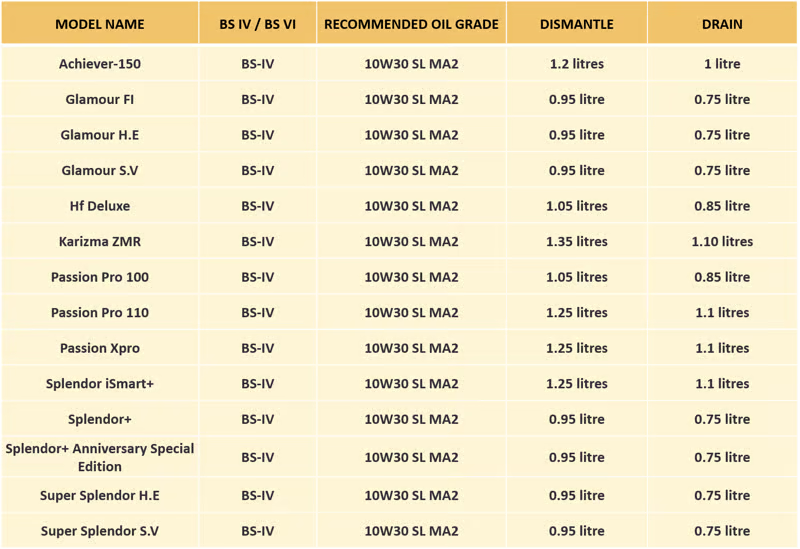 | MODEL NAME | BS IV / BS VI | RECOMMENDED OIL GRADE | DISMANTLE | DRAIN |
|---|---|---|---|---|
| Achiever-150 | BS-IV | 10W30 SL MA2 | 1.2 litres | 1 litre |
| Glamour FI | BS-IV | 10W30 SL MA2 | 0.95 litre | 0.75 litre |
| Glamour H.E | BS-IV | 10W30 SL MA2 | 0.95 litre | 0.75 litre |
| Glamour S.V | BS-IV | 10W30 SL MA2 | 0.95 litre | 0.75 litre |
| Hf Deluxe | BS-IV | 10W30 SL MA2 | 1.05 litres | 0.85 litre |
| Karizma ZMR | BS-IV | 10W30 SL MA2 | 1.35 litres | 1.10 litres |
| Passion Pro 100 | BS-IV | 10W30 SL MA2 | 1.05 litres | 0.85 litre |
| Passion Pro 110 | BS-IV | 10W30 SL MA2 | 1.25 litres | 1.1 litres |
| Passion Xpro | BS-IV | 10W30 SL MA2 | 1.25 litres | 1.1 litres |
| Splendor iSmart+ | BS-IV | 10W30 SL MA2 | 1.25 litres | 1.1 litres |
| Splendor+ | BS-IV | 10W30 SL MA2 | 0.95 litre | 0.75 litre |
| Splendor+ Anniversary Special Edition | BS-IV | 10W30 SL MA2 | 0.95 litre | 0.75 litre |
| Super Splendor H.E | BS-IV | 10W30 SL MA2 | 0.95 litre | 0.75 litre |
| Super Splendor S.V | BS-IV | 10W30 SL MA2 | 0.95 litre | 0.75 litre |